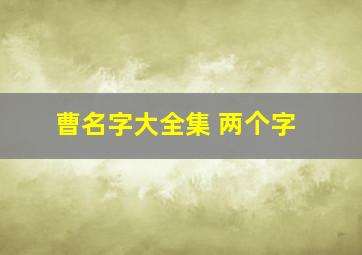 曹名字大全集 两个字